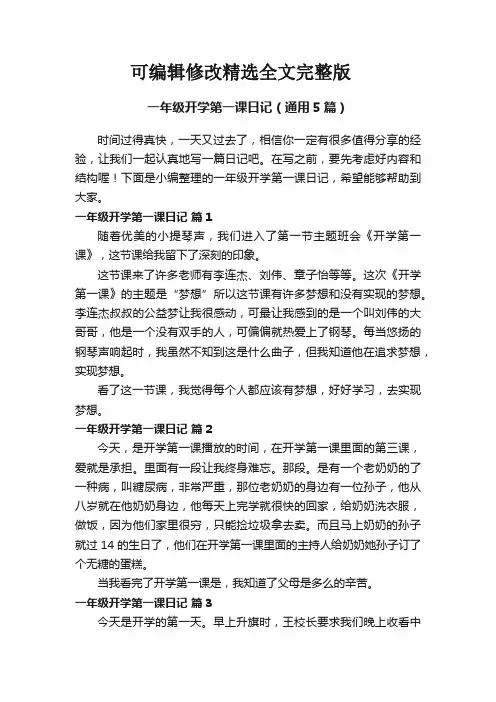 可编辑修改精选全文完整版

一年级开学第一课日记（通用5篇）

时间过得真快，一天又过去了，相信你一定有很多值得分享的经验，让我们一起认真地写一篇日记吧。在写之前，要先考虑好内容和结构喔！下面是小编整理的一年级开学第一课日记，希望能够帮助到大家。

一年级开学第一课日记 篇1

随着优美的小提琴声，我们进入了第一节主题班会《开学第一课》，这节课给我留下了深刻的印象。

这节课来了许多老师有李连杰、刘伟、章子怡等等。这次《开学第一课》的主题是“梦想”所以这节课有许多梦想和没有实现的梦想。李连杰叔叔的公益梦让我很感动，可最让我感到的是一个叫刘伟的大哥哥，他是一个没有双手的人，可偏偏就热爱上了钢琴。每当悠扬的钢琴声响起时，我虽然不知到这是什么曲子，但我知道他在追求梦想，实现梦想。

看了这一节课，我觉得每个人都应该有梦想，好好学习，去实现梦想。

一年级开学第一课日记 篇2

今天，是开学第一课播放的时间，在开学第一课里面的第三课，爱就是承担。里面有一段让我终身难忘。那段。是有一个老奶奶的了一种病，叫糖尿病，非常严重，那位老奶奶的身边有一位孙子，他从八岁就在他奶奶身边，他每天上完学就很快的回家，给奶奶洗衣服，做饭，因为他们家里很穷，只能捡垃圾拿去卖。而且马上奶奶的孙子就过14的生日了，他们在开学第一课里面的主持人给奶奶她孙子订了个无糖的蛋糕。

当我看完了开学第一课是，我知道了父母是多么的辛苦。

一年级开学第一课日记 篇3

今天是开学的第一天。早上升旗时，王校长要求我们晚上收看中